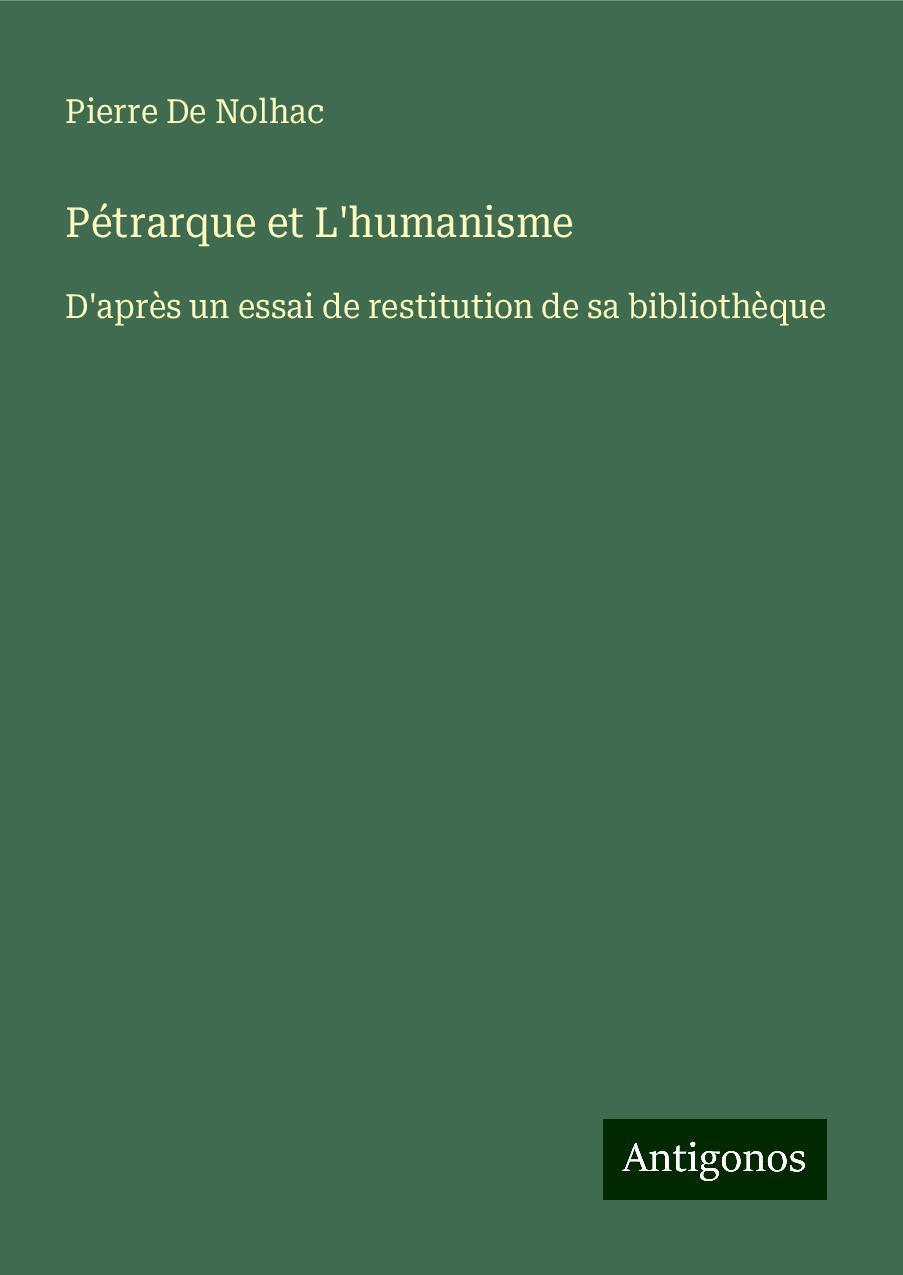 Pierre De Nolhac

Pétrarque et L'humanisme

D'après un essai de restitution de sa bibliothèque

Antigonos